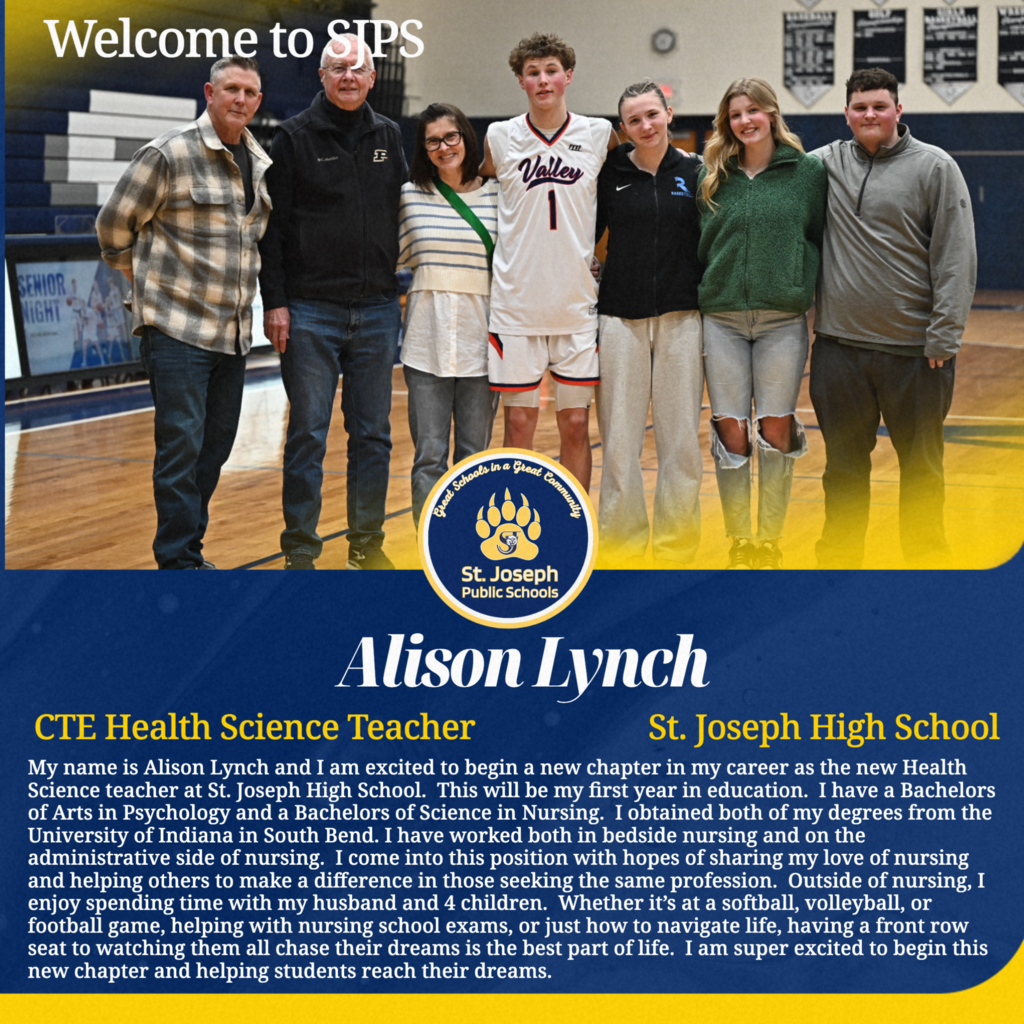 Welcome to SJPS

SENIOR NIGHT

Valley 1

Great Schools in a Great Community
St. Joseph Public Schools

Alison Lynch

CTE Health Science Teacher

St. Joseph High School

My name is Alison Lynch and I am excited to begin a new chapter in my career as the new Health Science teacher at St. Joseph High School. This will be my first year in education. I have a Bachelors of Arts in Psychology and a Bachelors of Science in Nursing. I obtained both of my degrees from the University of Indiana in South Bend. I have worked both in bedside nursing and on the administrative side of nursing. I come into this position with hopes of sharing my love of nursing and helping others to make a difference in those seeking the same profession. Outside of nursing, I enjoy spending time with my husband and 4 children. Whether it's at a softball, volleyball, or football game, helping with nursing school exams, or just how to navigate life, having a front row seat to watching them all chase their dreams is the best part of life. I am super excited to begin this new chapter and helping students reach their dreams.